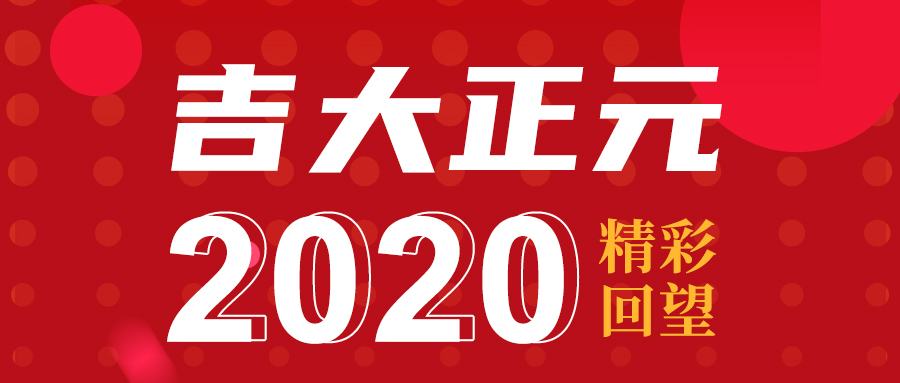 吉大正元

2020 精彩回望